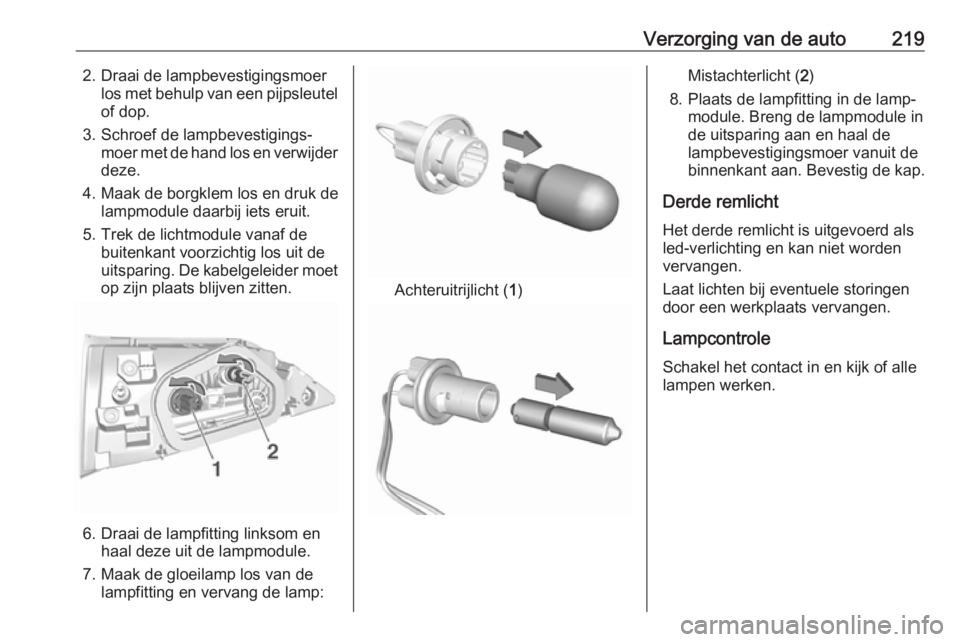 Verzorging van de auto 219

2. Draai de lampbevestigingsmoer los met behulp van een pijpsleutel of dop.

3. Schroef de lampbevestigingsmoer met de hand los en verwijder deze.

4. Maak de borgklem los en druk de lampmodule daarbij iets eruit.

5. Trek de lichtmodule vanaf de buitenkant voorzichtig los uit de uitsparing. De kabelgeleider moet op zijn plaats blijven zitten.

1

2

6. Draai de lampfitting linksom en haal deze uit de lampmodule.

7. Maak de gloeilamp los van de lampfitting en vervang de lamp:

Achteruitrijlicht (1)

Mistachterlicht (2)

8. Plaats de lampfitting in de lampmodule. Breng de lampmodule in de uitsparing aan en haal de lampbevestigingsmoer vanuit de binnenkant aan. Bevestig de kap.

Derde remlicht

Het derde remlicht is uitgevoerd als led-verlichting en kan niet worden vervangen.

Laat lichten bij eventuele storingen door een werkplaats vervangen.

Lampcontrole

Schakel het contact in en kijk of alle lampen werken.

carmanualsonline.info